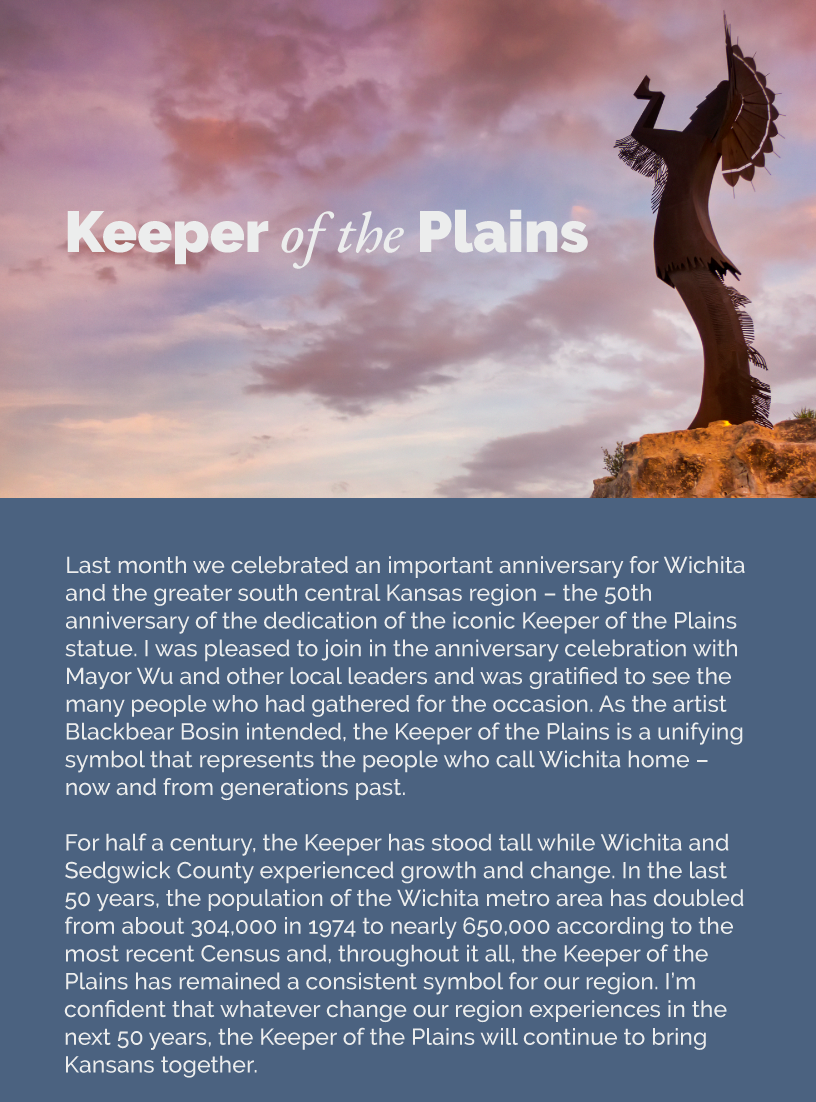 Keeper of the Plains

Last month we celebrated an important anniversary for Wichita and the greater south central Kansas region – the 50th anniversary of the dedication of the iconic Keeper of the Plains statue. I was pleased to join in the anniversary celebration with Mayor Wu and other local leaders and was gratified to see the many people who had gathered for the occasion. As the artist Blackbear Bosin intended, the Keeper of the Plains is a unifying symbol that represents the people who call Wichita home – now and from generations past.

For half a century, the Keeper has stood tall while Wichita and Sedgwick County experienced growth and change. In the last 50 years, the population of the Wichita metro area has doubled from about 304,000 in 1974 to nearly 650,000 according to the most recent Census and, throughout it all, the Keeper of the Plains has remained a consistent symbol for our region. I'm confident that whatever change our region experiences in the next 50 years, the Keeper of the Plains will continue to bring Kansans together.